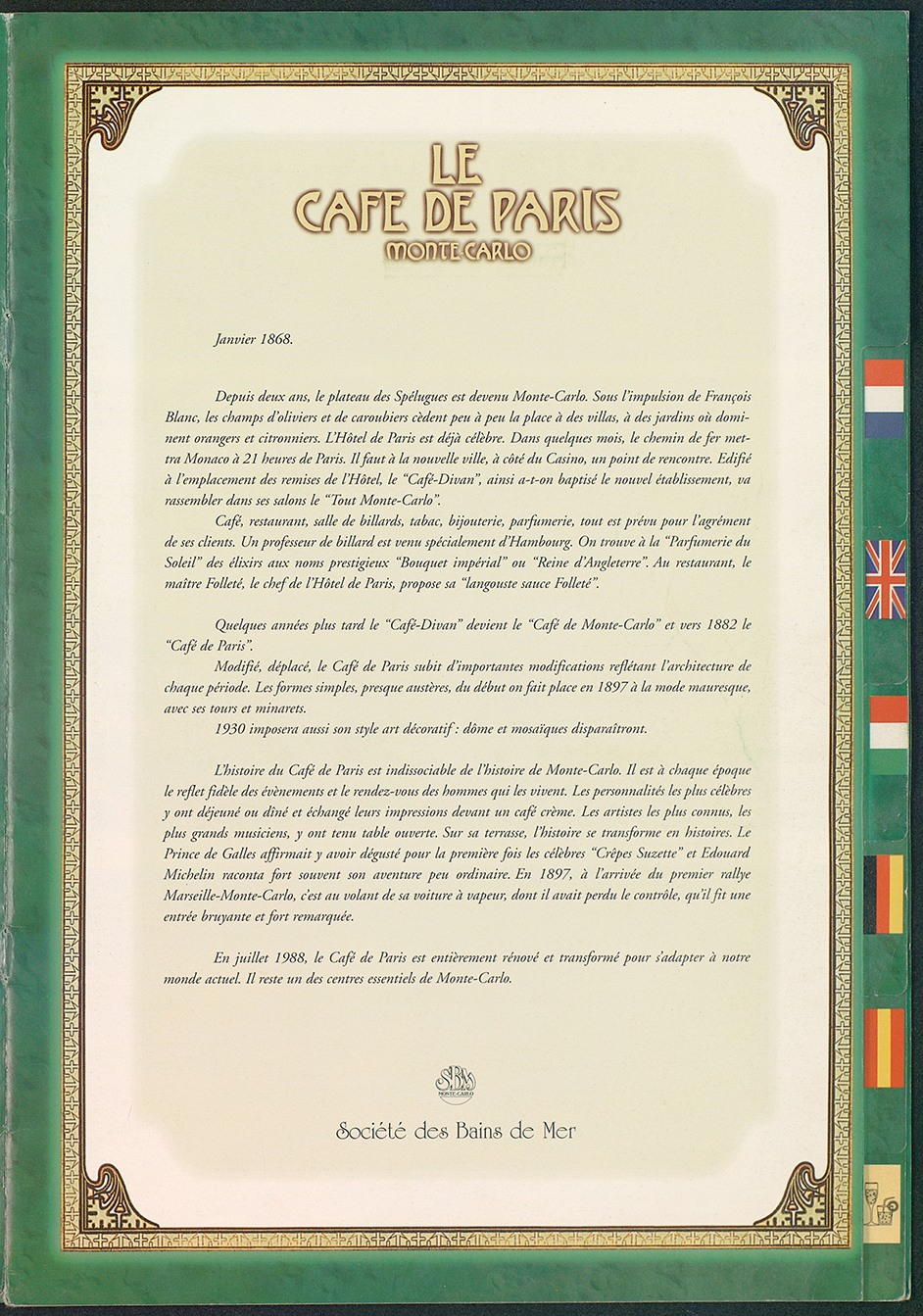 LE
CAFE DE PARIS
MONTE-CARLO

Janvier 1868.

Depuis deux ans, le plateau des Spélugues est devenu Monte-Carlo. Sous l'impulsion de François Blanc, les champs d'oliviers et de caroubiers cèdent peu à peu la place à des villas, à des jardins où dominent orangers et citronniers. L'Hôtel de Paris est déjà célèbre. Dans quelques mois, le chemin de fer mettra Monaco à 21 heures de Paris. Il faut à la nouvelle ville, à côté du Casino, un point de rencontre. Edifié à l'emplacement des remises de l'Hôtel, le "Café-Divan", ainsi a-t-on baptisé le nouvel établissement, va rassembler dans ses salons le "Tout Monte-Carlo".

Café, restaurant, salle de billards, tabac, bijouterie, parfumerie, tout est prévu pour l'agrément de ses clients. Un professeur de billard est venu spécialement d'Hambourg. On trouve à la "Parfumerie du Soleil" des élixirs aux noms prestigieux "Bouquet impérial" ou "Reine d'Angleterre". Au restaurant, le maître Folleté, le chef de l'Hôtel de Paris, propose sa "langouste sauce Folleté".

Quelques années plus tard le "Café-Divan" devient le "Café de Monte-Carlo" et vers 1882 le "Café de Paris".

Modifié, déplacé, le Café de Paris subit d'importantes modifications reflétant l'architecture de chaque période. Les formes simples, presque austères, du début on fait place en 1897 à la mode mauresque, avec ses tours et minarets.

1930 imposera aussi son style art décoratif : dôme et mosaïques disparaîtront.

L'histoire du Café de Paris est indissociable de l'histoire de Monte-Carlo. Il est à chaque époque le reflet fidèle des évènements et le rendez-vous des hommes qui les vivent. Les personnalités les plus célèbres y ont déjeuné ou dîné et échangé leurs impressions devant un café crème. Les artistes les plus connus, les plus grands musiciens, y ont tenu table ouverte. Sur sa terrasse, l'histoire se transforme en histoires. Le Prince de Galles affirmait y avoir dégusté pour la première fois les célèbres "Crêpes Suzette" et Edouard Michelin raconta fort souvent son aventure peu ordinaire. En 1897, à l'arrivée du premier rallye Marseille-Monte-Carlo, c'est au volant de sa voiture à vapeur, dont il avait perdu le contrôle, qu'il fit une entrée bruyante et fort remarquée.

En juillet 1988, le Café de Paris est entièrement rénové et transformé pour s'adapter à notre monde actuel. Il reste un des centres essentiels de Monte-Carlo.

SBM
MONTE-CARLO

Société des Bains de Mer